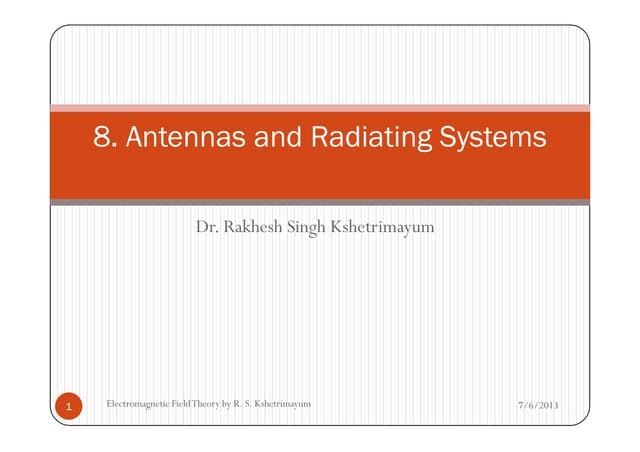 8. Antennas and Radiating Systems

Dr. Rakhesh Singh Kshetrimayum

1

Electromagnetic Field Theory by R. S. Kshetrimayum

7/6/2013